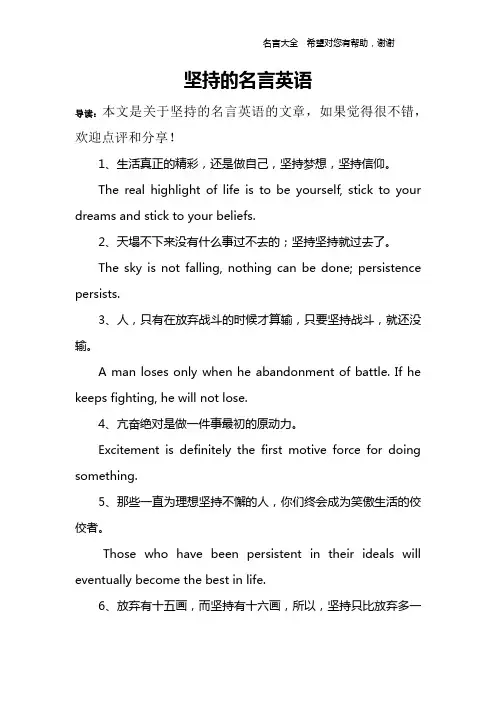 名言大全 希望对您有帮助，谢谢

坚持的名言英语

导读：本文是关于坚持的名言英语的文章，如果觉得很不错，欢迎点评和分享！

1、生活真正的精彩，还是做自己，坚持梦想，坚持信仰。

The real highlight of life is to be yourself, stick to your dreams and stick to your beliefs.

2、天塌不下来没有什么事过不去的；坚持坚持就过去了。

The sky is not falling, nothing can be done; persistence persists.

3、人，只有在放弃战斗的时候才算输，只要坚持战斗，就还没输。

A man loses only when he abandonment of battle. If he keeps fighting, he will not lose.

4、亢奋绝对是做一件事最初的原动力。

Excitement is definitely the first motive force for doing something.

5、那些一直为理想坚持不懈的人，你们终会成为笑傲生活的佼佼者。

Those who have been persistent in their ideals will eventually become the best in life.

6、放弃有十五画，而坚持有十六画，所以，坚持只比放弃多一